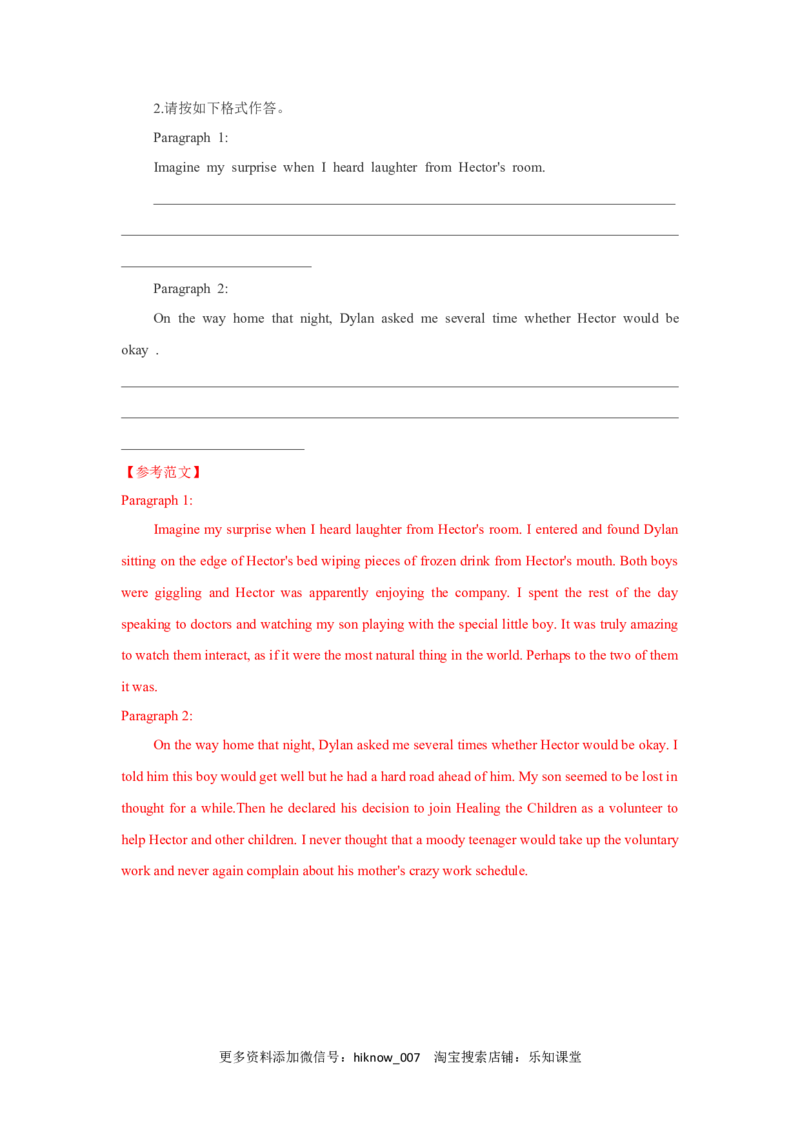 2.请按如下格式作答。

Paragraph 1:

Imagine my surprise when I heard laughter from Hector's room.

Paragraph 2:

On the way home that night, Dylan asked me several time whether Hector would be okay .

【参考范文】

Paragraph 1:

Imagine my surprise when I heard laughter from Hector's room. I entered and found Dylan sitting on the edge of Hector's bed wiping pieces of frozen drink from Hector's mouth. Both boys were giggling and Hector was apparently enjoying the company. I spent the rest of the day speaking to doctors and watching my son playing with the special little boy. It was truly amazing to watch them interact, as if it were the most natural thing in the world. Perhaps to the two of them it was.

Paragraph 2:

On the way home that night, Dylan asked me several times whether Hector would be okay. I told him this boy would get well but he had a hard road ahead of him. My son seemed to be lost in thought for a while.Then he declared his decision to join Healing the Children as a volunteer to help Hector and other children. I never thought that a moody teenager would take up the voluntary work and never again complain about his mother's crazy work schedule.

更多资料添加微信号：hiknow_007 淘宝搜索店铺：乐知课堂